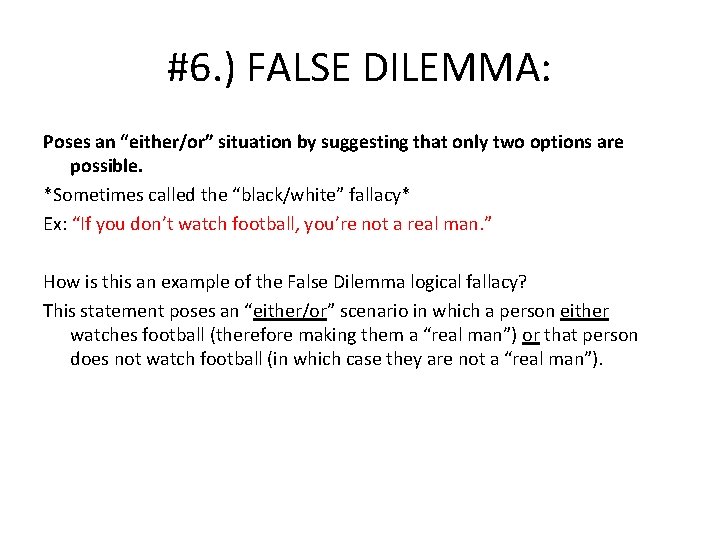 #6.) FALSE DILEMMA:

Poses an “either/or” situation by suggesting that only two options are possible.

*Sometimes called the “black/white” fallacy*

Ex: “If you don’t watch football, you’re not a real man.”

How is this an example of the False Dilemma logical fallacy?

This statement poses an “either/or” scenario in which a person either watches football (therefore making them a “real man”) or that person does not watch football (in which case they are not a “real man”).